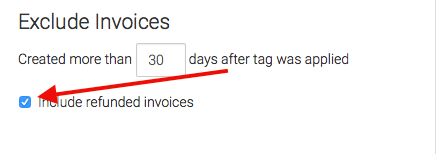 Exclude Invoices

Created more than 30 days after tag was applied

Include refunded invoices